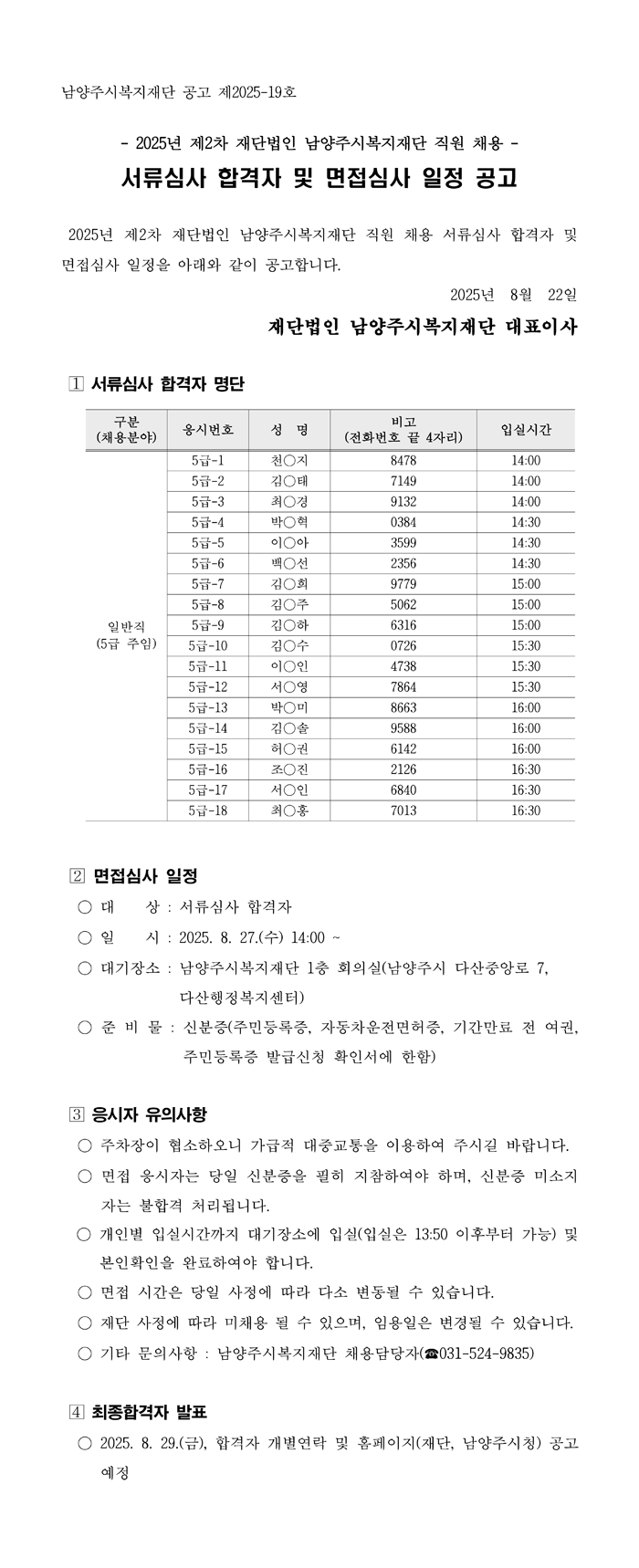 남양주시복지재단 공고 제2025-19호

- 2025년 제2차 재단법인 남양주시복지재단 직원 채용 -

서류심사 합격자 및 면접심사 일정 공고

2025년 제2차 재단법인 남양주시복지재단 직원 채용 서류심사 합격자 및 면접심사 일정을 아래와 같이 공고합니다.

2025년 8월 22일

재단법인 남양주시복지재단 대표이사

1 서류심사 합격자 명단

| 구분 (채용분야) | 응시번호 | 성 명 | 비고 (전화번호 끝 4자리) | 입실시간 |
|---|---|---|---|---|
| 일반직 (5급 주임) | 5급-1 | 천○지 | 8478 | 14:00 |
| | 5급-2 | 김○태 | 7149 | 14:00 |
| | 5급-3 | 최○경 | 9132 | 14:00 |
| | 5급-4 | 박○혁 | 0384 | 14:30 |
| | 5급-5 | 이○아 | 3599 | 14:30 |
| | 5급-6 | 백○선 | 2356 | 14:30 |
| | 5급-7 | 김○희 | 9779 | 15:00 |
| | 5급-8 | 김○주 | 5062 | 15:00 |
| | 5급-9 | 김○하 | 6316 | 15:00 |
| | 5급-10 | 김○수 | 0726 | 15:30 |
| | 5급-11 | 이○인 | 4738 | 15:30 |
| | 5급-12 | 서○영 | 7864 | 15:30 |
| | 5급-13 | 박○미 | 8663 | 16:00 |
| | 5급-14 | 김○솔 | 9588 | 16:00 |
| | 5급-15 | 허○권 | 6142 | 16:00 |
| | 5급-16 | 조○진 | 2126 | 16:30 |
| | 5급-17 | 서○인 | 6840 | 16:30 |
| | 5급-18 | 최○홍 | 7013 | 16:30 |

2 면접심사 일정

○ 대 상 : 서류심사 합격자
○ 일 시 : 2025. 8. 27.(수) 14:00 ~
○ 대기장소 : 남양주시복지재단 1층 회의실(남양주시 다산중앙로 7, 다산행정복지센터)
○ 준 비 물 : 신분증(주민등록증, 자동차운전면허증, 기간만료 전 여권, 주민등록증 발급신청 확인서에 한함)

3 응시자 유의사항

○ 주차장이 협소하오니 가급적 대중교통을 이용하여 주시길 바랍니다.
○ 면접 응시자는 당일 신분증을 필히 지참하여야 하며, 신분증 미소지자는 불합격 처리됩니다.
○ 개인별 입실시간까지 대기장소에 입실(입실은 13:50 이후부터 가능) 및 본인확인을 완료하여야 합니다.
○ 면접 시간은 당일 사정에 따라 다소 변동될 수 있습니다.
○ 재단 사정에 따라 미채용 될 수 있으며, 임용일은 변경될 수 있습니다.
○ 기타 문의사항 : 남양주시복지재단 채용담당자(☎031-524-9835)

4 최종합격자 발표

○ 2025. 8. 29.(금), 합격자 개별연락 및 홈페이지(재단, 남양주시청) 공고 예정